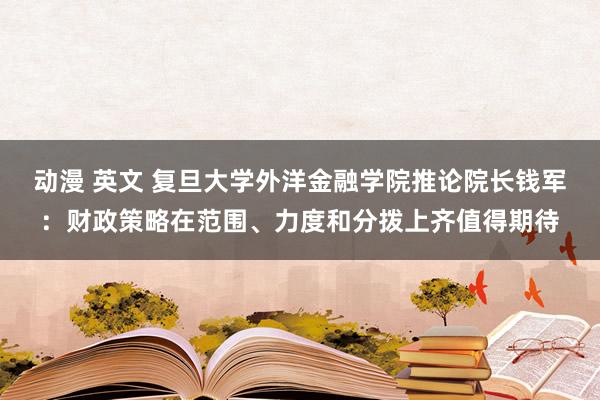 动漫 英文 复旦大学外洋金融学院推论院长钱军：财政策略在范围、力度和分拨上齐值得期待